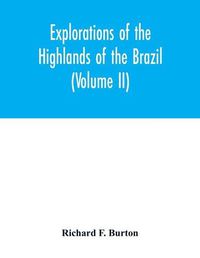 Explorations of the Highlands of the Brazil (Volume II)

Richard F. Burton